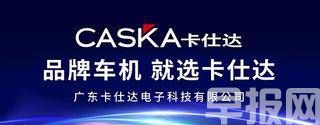 CASKA卡仕达

品牌车机 就选卡仕达

广东卡仕达电子科技有限公司

早报网